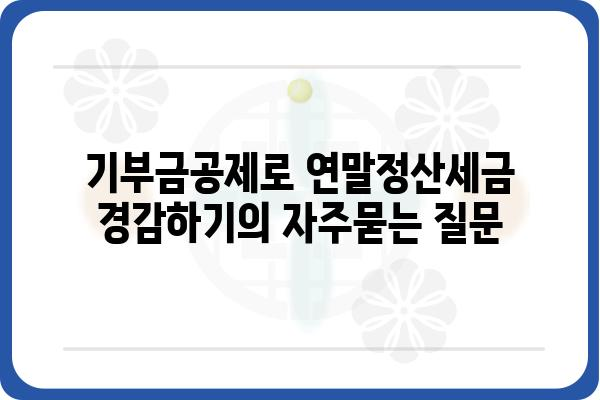 기부금공제로 연말정산세금 경감하기의 자주묻는 질문